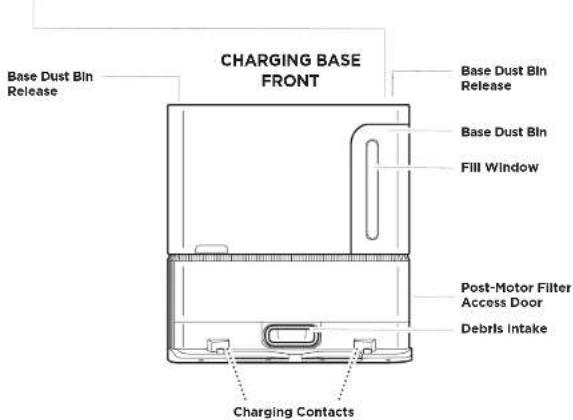 CHARGING BASE FRONT

Base Dust Bin Release

Base Dust Bin Release

Base Dust Bin

Fill Window

Post-Motor Filter Access Door

Debris Intake

Charging Contacts